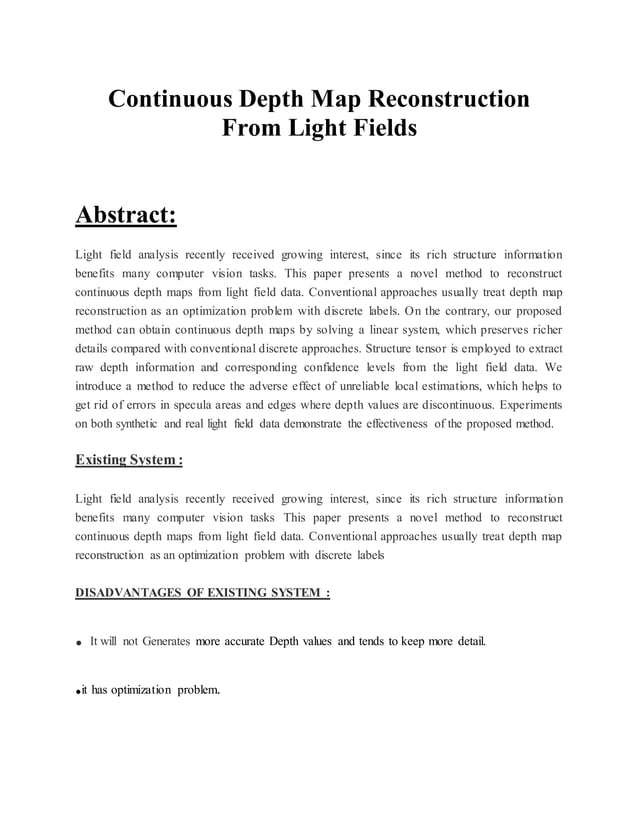 Continuous Depth Map Reconstruction From Light Fields

Abstract:

Light field analysis recently received growing interest, since its rich structure information benefits many computer vision tasks. This paper presents a novel method to reconstruct continuous depth maps from light field data. Conventional approaches usually treat depth map reconstruction as an optimization problem with discrete labels. On the contrary, our proposed method can obtain continuous depth maps by solving a linear system, which preserves richer details compared with conventional discrete approaches. Structure tensor is employed to extract raw depth information and corresponding confidence levels from the light field data. We introduce a method to reduce the adverse effect of unreliable local estimations, which helps to get rid of errors in specula areas and edges where depth values are discontinuous. Experiments on both synthetic and real light field data demonstrate the effectiveness of the proposed method.

Existing System :

Light field analysis recently received growing interest, since its rich structure information benefits many computer vision tasks This paper presents a novel method to reconstruct continuous depth maps from light field data. Conventional approaches usually treat depth map reconstruction as an optimization problem with discrete labels

DISADVANTAGES OF EXISTING SYSTEM :

• It will not Generates more accurate Depth values and tends to keep more detail.

•it has optimization problem.